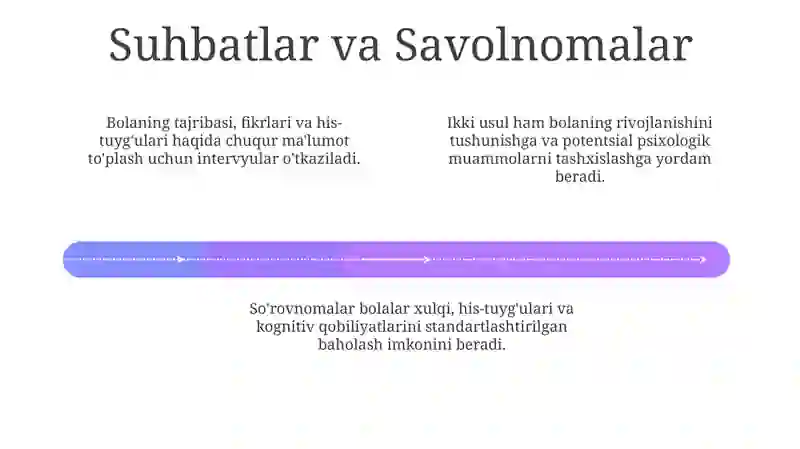 Suhbatlar va Savolnomalar

Bolaning tajribasi, fikrlari va his-tuyg'ulari haqida chuqur ma'lumot to'plash uchun intervyular o'tkaziladi.

Ikki usul ham bolaning rivojlanishini tushunishga va potentsial psixologik muammolarni tashxislashga yordam beradi.

So'rovnomalar bolalar xulqi, his-tuyg'ulari va kognitiv qobiliyatlarini standartlashtirilgan baholash imkonini beradi.